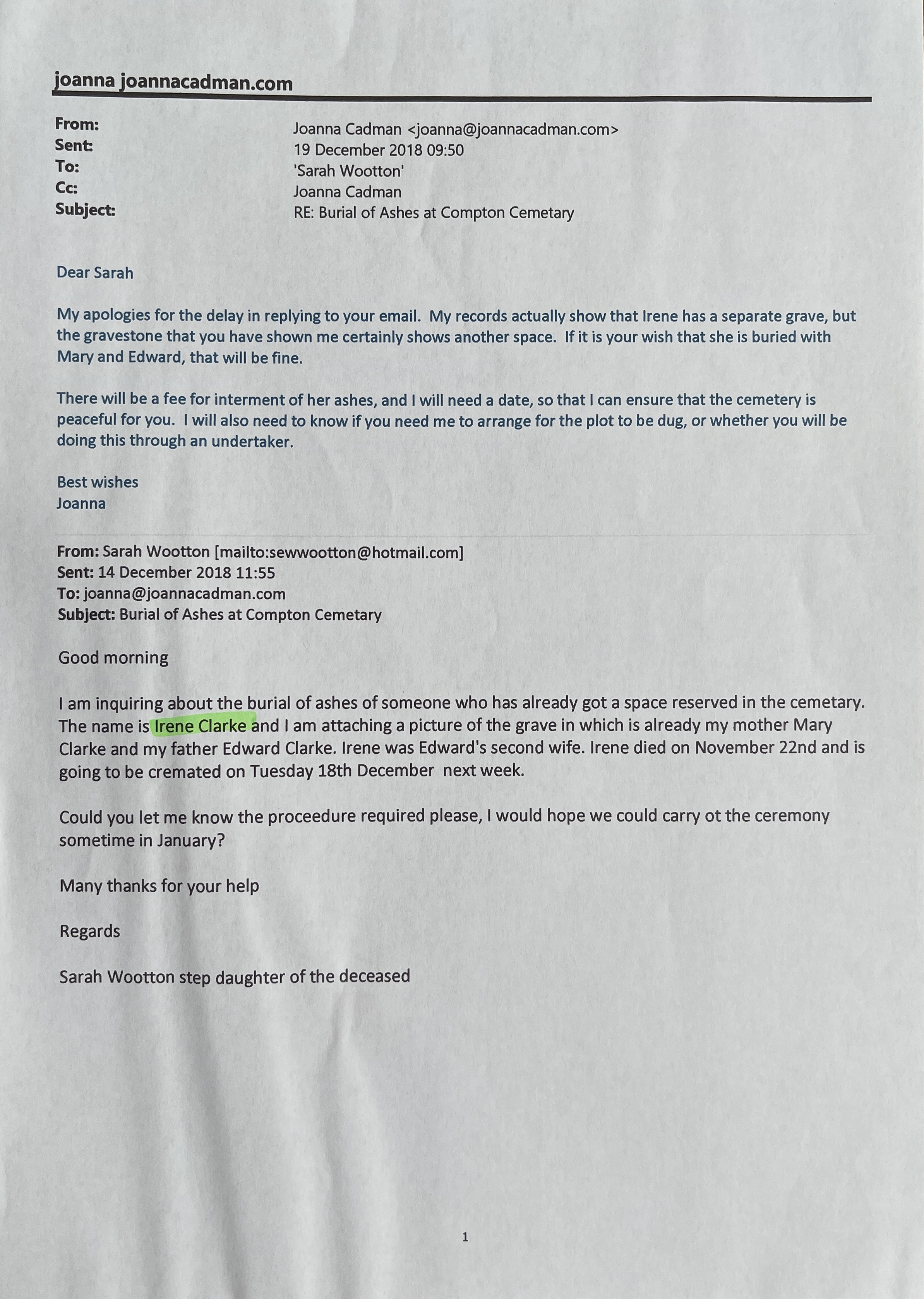 joanna joannacadman.com

From: Joanna Cadman <joanna@joannacadman.com>
Sent: 19 December 2018 09:50
To: 'Sarah Wootton'
Cc: Joanna Cadman
Subject: RE: Burial of Ashes at Compton Cemetary

Dear Sarah

My apologies for the delay in replying to your email. My records actually show that Irene has a separate grave, but the gravestone that you have shown me certainly shows another space. If it is your wish that she is buried with Mary and Edward, that will be fine.

There will be a fee for interment of her ashes, and I will need a date, so that I can ensure that the cemetery is peaceful for you. I will also need to know if you need me to arrange for the plot to be dug, or whether you will be doing this through an undertaker.

Best wishes
Joanna

From: Sarah Wootton [mailto:sewwootton@hotmail.com]
Sent: 14 December 2018 11:55
To: joanna@joannacadman.com
Subject: Burial of Ashes at Compton Cemetary

Good morning

I am inquiring about the burial of ashes of someone who has already got a space reserved in the cemetary. The name is Irene Clarke and I am attaching a picture of the grave in which is already my mother Mary Clarke and my father Edward Clarke. Irene was Edward's second wife. Irene died on November 22nd and is going to be cremated on Tuesday 18th December next week.

Could you let me know the proceedure required please, I would hope we could carry ot the ceremony sometime in January?

Many thanks for your help

Regards

Sarah Wootton step daughter of the deceased

1